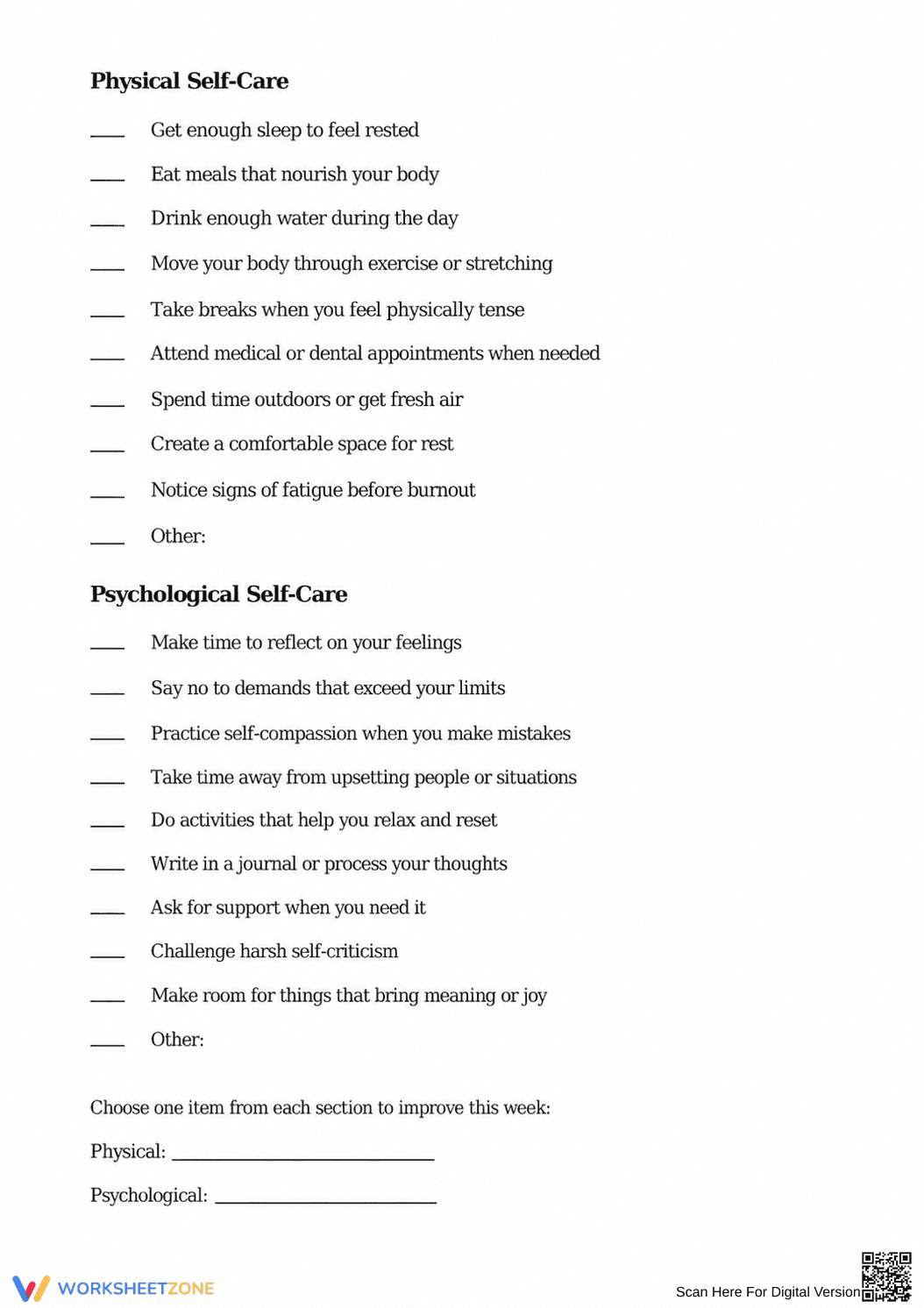 Physical Self-Care

____ Get enough sleep to feel rested

____ Eat meals that nourish your body

____ Drink enough water during the day

____ Move your body through exercise or stretching

____ Take breaks when you feel physically tense

____ Attend medical or dental appointments when needed

____ Spend time outdoors or get fresh air

____ Create a comfortable space for rest

____ Notice signs of fatigue before burnout

____ Other:

Psychological Self-Care

____ Make time to reflect on your feelings

____ Say no to demands that exceed your limits

____ Practice self-compassion when you make mistakes

____ Take time away from upsetting people or situations

____ Do activities that help you relax and reset

____ Write in a journal or process your thoughts

____ Ask for support when you need it

____ Challenge harsh self-criticism

____ Make room for things that bring meaning or joy

____ Other:

Choose one item from each section to improve this week:

Physical: ____

Psychological: ____

WORKSHEETZONE

Scan Here For Digital Version